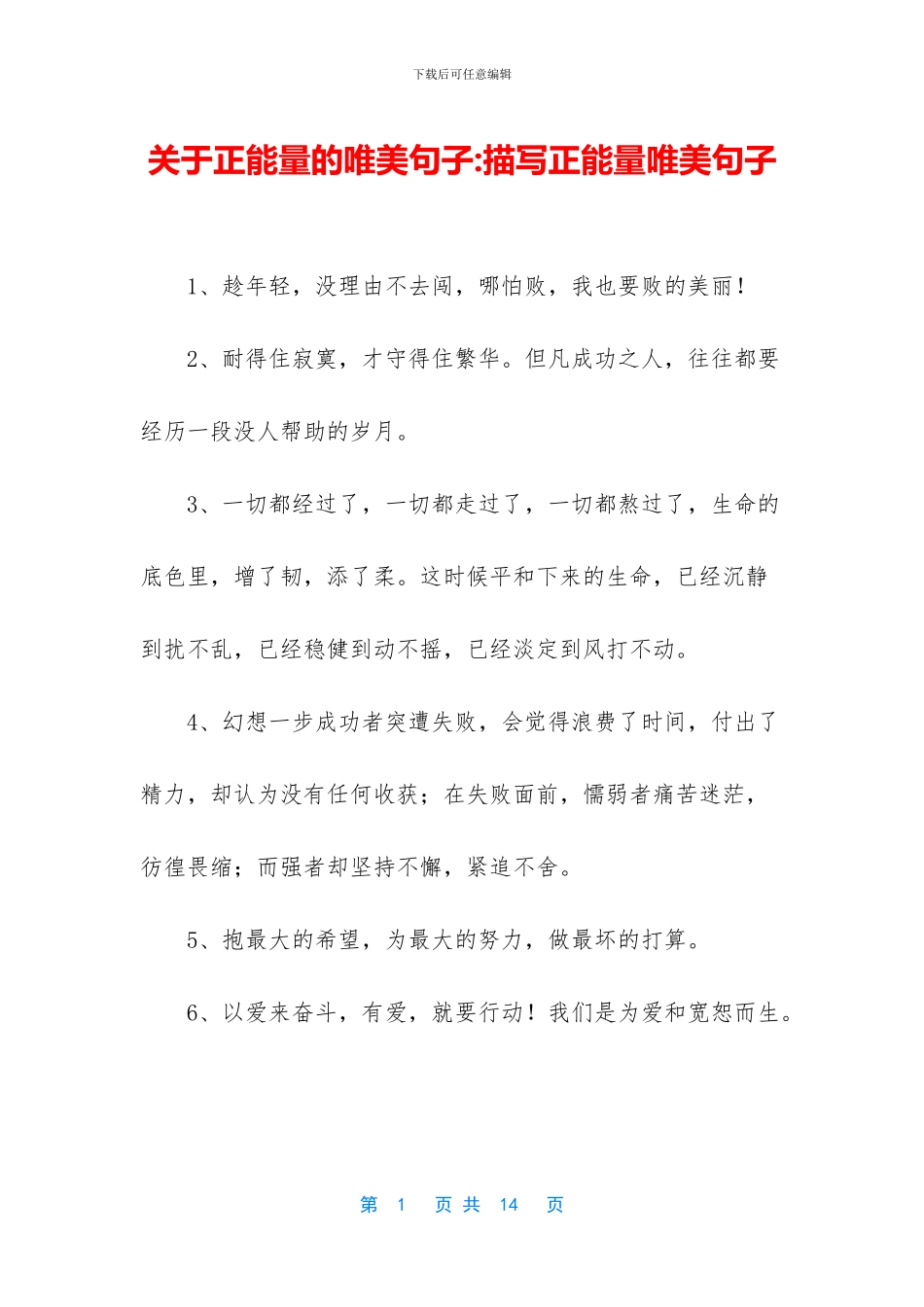 下载后可任意编辑

关于正能量的唯美句子:描写正能量唯美句子

1、趁年轻，没理由不去闯，哪怕败，我也要败的美丽！

2、耐得住寂寞，才守得住繁华。但凡成功之人，往往都要经历一段没人帮助的岁月。

3、一切都经过了，一切都走过了，一切都熬过了，生命的底色里，增了韧，添了柔。这时候平和下来的生命，已经沉静到扰不乱，已经稳健到动不摇，已经淡定到风打不动。

4、幻想一步成功者突遭失败，会觉得浪费了时间，付出了精力，却认为没有任何收获；在失败面前，懦弱者痛苦迷茫，彷徨畏缩；而强者却坚持不懈，紧追不舍。

5、抱最大的希望，为最大的努力，做最坏的打算。

6、以爱来奋斗，有爱，就要行动！我们是为爱和宽恕而生。

第 1 页 共 14 页